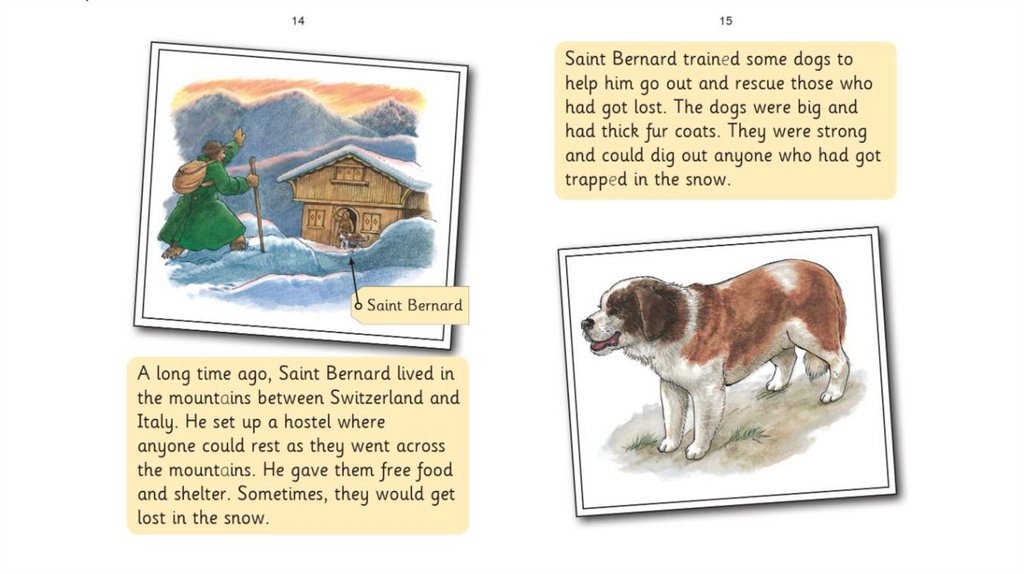 14

Saint Bernard

A long time ago, Saint Bernard lived in the mountains between Switzerland and Italy. He set up a hostel where anyone could rest as they went across the mountains. He gave them free food and shelter. Sometimes, they would get lost in the snow.

15

Saint Bernard trained some dogs to help him go out and rescue those who had got lost. The dogs were big and had thick fur coats. They were strong and could dig out anyone who had got trapped in the snow.